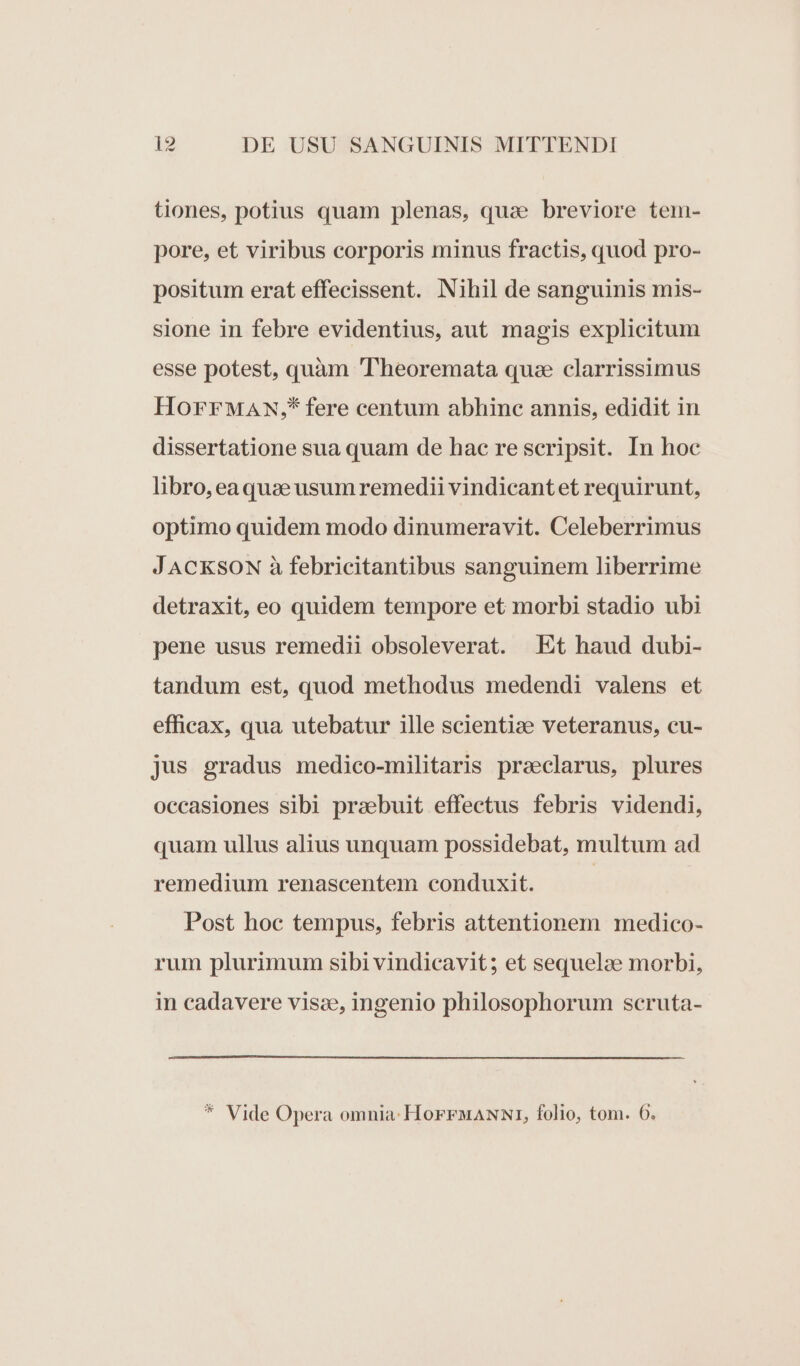 12 DE USU SANGUINIS MITTENDI

tiones, potius quam plenas, quæ breviore tempore, et viribus corporis minus fractis, quod propositum erat effecissent. Nihil de sanguinis missione in febre evidentius, aut magis explicitum esse potest, quàm Theoremata quæ clarrissimus HOFFMAN,* fere centum abhinc annis, edidit in dissertatione sua quam de hac re scripsit. In hoc libro, ea quæ usum remedii vindicant et requirunt, optimo quidem modo dinumeravit. Celeberrimus JACKSON à febricitantibus sanguinem liberrime detraxit, eo quidem tempore et morbi stadio ubi pene usus remedii obsoleverat. Et haud dubitandum est, quod methodus medendi valens et efficax, qua utebatur ille scientiæ veteranus, cujus gradus medico-militaris præclarus, plures occasiones sibi præbuit effectus febris videndi, quam ullus alius unquam possidebat, multum ad remedium renascentem conduxit.

Post hoc tempus, febris attentionem medicorum plurimum sibi vindicavit; et sequelæ morbi, in cadavere visæ, ingenio philosophorum scruta-

* Vide Opera omnia HOFFMANNI, folio, tom. 6.